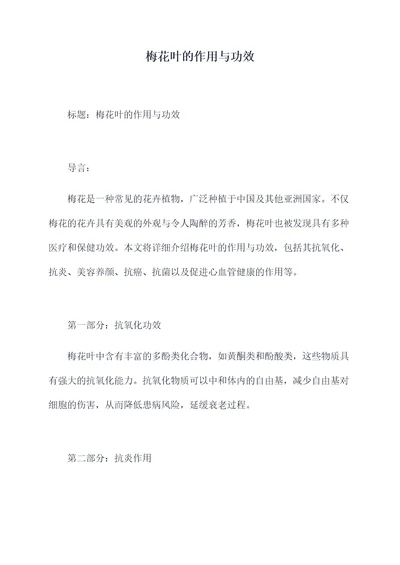 梅花叶的作用与功效

标题：梅花叶的作用与功效

导言：

梅花是一种常见的花卉植物，广泛种植于中国及其他亚洲国家。不仅梅花的花卉具有美观的外观与令人陶醉的芳香，梅花叶也被发现具有多种医疗和保健功效。本文将详细介绍梅花叶的作用与功效，包括其抗氧化、抗炎、美容养颜、抗癌、抗菌以及促进心血管健康的作用等。

第一部分：抗氧化功效

梅花叶中含有丰富的多酚类化合物，如黄酮类和酚酸类，这些物质具有强大的抗氧化能力。抗氧化物质可以中和体内的自由基，减少自由基对细胞的伤害，从而降低患病风险，延缓衰老过程。

第二部分：抗炎作用